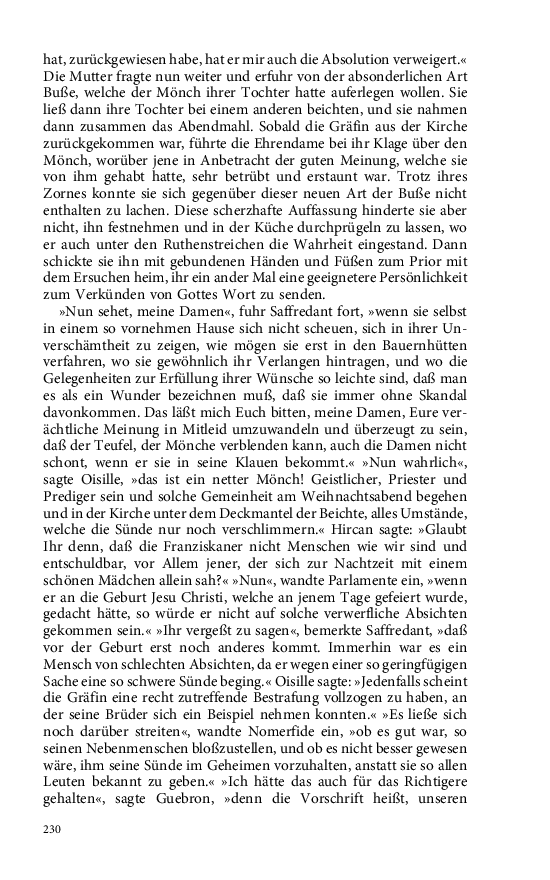 hat, zurückgewiesen habe, hat er mir auch die Absolution verweigert.« Die Mutter fragte nun weiter und erfuhr von der absonderlichen Art Buße, welche der Mönch ihrer Tochter hatte auferlegen wollen. Sie ließ dann ihre Tochter bei einem anderen beichten, und sie nahmen dann zusammen das Abendmahl. Sobald die Gräfin aus der Kirche zurückgekommen war, führte die Ehrendame bei ihr Klage über den Mönch, worüber jene in Anbetracht der guten Meinung, welche sie von ihm gehabt hatte, sehr betrübt und erstaunt war. Trotz ihres Zornes konnte sie sich gegenüber dieser neuen Art der Buße nicht enthalten zu lachen. Diese scherzhafte Auffassung hinderte sie aber nicht, ihn festnehmen und in der Küche durchprügeln zu lassen, wo er auch unter den Ruthenstreichen die Wahrheit eingestand. Dann schickte sie ihn mit gebundenen Händen und Füßen zum Prior mit dem Ersuchen heim, ihr ein ander Mal eine geeignetere Persönlichkeit zum Verkünden von Gottes Wort zu senden.

»Nun sehet, meine Damen«, fuhr Saffredant fort, »wenn sie selbst in einem so vornehmen Hause sich nicht scheuen, sich in ihrer Unverschämtheit zu zeigen, wie mögen sie erst in den Bauernhütten verfahren, wo sie gewöhnlich ihr Verlangen hintragen, und wo die Gelegenheiten zur Erfüllung ihrer Wünsche so leichte sind, daß man es als ein Wunder bezeichnen muß, daß sie immer ohne Skandal davonkommen. Das läßt mich Euch bitten, meine Damen, Eure verächtliche Meinung in Mitleid umzuwandeln und überzeugt zu sein, daß der Teufel, der Mönche verblenden kann, auch die Damen nicht schont, wenn er sie in seine Klauen bekommt.« »Nun wahrlich«, sagte Oisille, »das ist ein netter Mönch! Geistlicher, Priester und Prediger sein und solche Gemeinheit am Weihnachtsabend begehen und in der Kirche unter dem Deckmantel der Beichte, alles Umstände, welche die Sünde nur noch verschlimmern.« Hircan sagte: »Glaubt Ihr denn, daß die Franziskaner nicht Menschen wie wir sind und entschuldbar, vor Allem jener, der sich zur Nachtzeit mit einem schönen Mädchen allein sah?« »Nun«, wandte Parlamente ein, »wenn er an die Geburt Jesu Christi, welche an jenem Tage gefeiert wurde, gedacht hätte, so würde er nicht auf solche verwerfliche Absichten gekommen sein.« »Ihr vergeßt zu sagen«, bemerkte Saffredant, »daß vor der Geburt erst noch anderes kommt. Immerhin war es ein Mensch von schlechten Absichten, da er wegen einer so geringfügigen Sache eine so schwere Sünde beging.« Oisille sagte: »Jedenfalls scheint die Gräfin eine recht zutreffende Bestrafung vollzogen zu haben, an der seine Brüder sich ein Beispiel nehmen konnten.« »Es ließe sich noch darüber streiten«, wandte Nomerfide ein, »ob es gut war, so seinen Nebenmenschen bloßzustellen, und ob es nicht besser gewesen wäre, ihm seine Sünde im Geheimen vorzuhalten, anstatt sie so allen Leuten bekannt zu geben.« »Ich hätte das auch für das Richtigere gehalten«, sagte Guebron, »denn die Vorschrift heißt, unseren

230